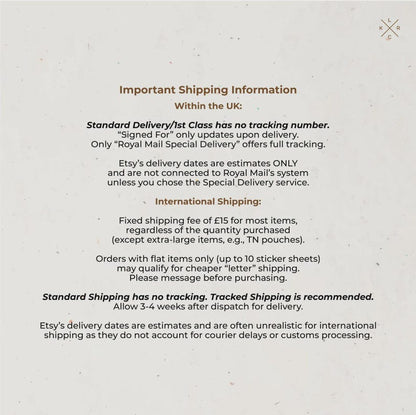 L
K R
C

Important Shipping Information
Within the UK:

Standard Delivery/1st Class has no tracking number.
"Signed For" only updates upon delivery.
Only "Royal Mail Special Delivery" offers full tracking.

Etsy's delivery dates are estimates ONLY and are not connected to Royal Mail's system unless you chose the Special Delivery service.

International Shipping:

Fixed shipping fee of £15 for most items, regardless of the quantity purchased (except extra-large items, e.g., TN pouches).

Orders with flat items only (up to 10 sticker sheets) may qualify for cheaper "letter" shipping. Please message before purchasing.

Standard Shipping has no tracking. Tracked Shipping is recommended.
Allow 3-4 weeks after dispatch for delivery.

Etsy's delivery dates are estimates and are often unrealistic for international shipping as they do not account for courier delays or customs processing.